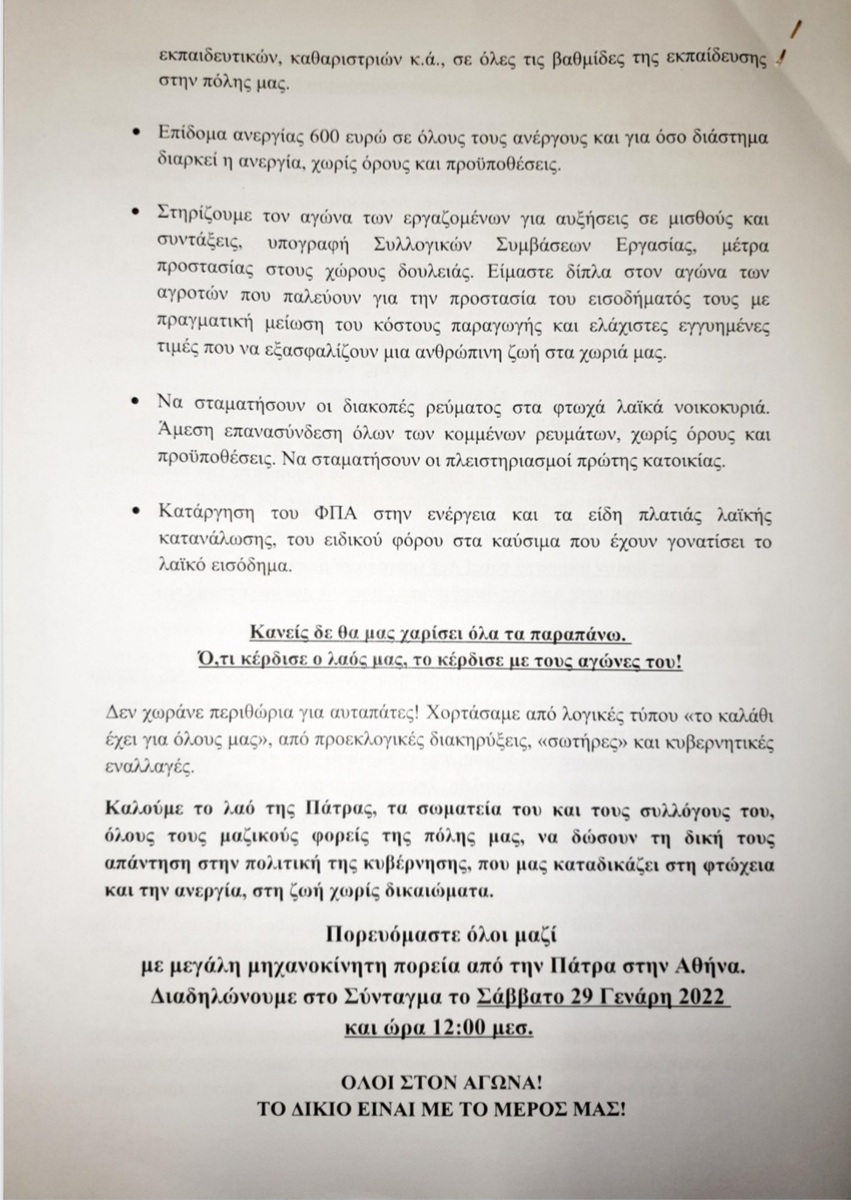 εκπαιδευτικών, καθαριστριών κ.ά., σε όλες τις βαθμίδες της εκπαίδευσης στην πόλης μας.

• Επίδομα ανεργίας 600 ευρώ σε όλους τους ανέργους και για όσο διάστημα διαρκεί η ανεργία, χωρίς όρους και προϋποθέσεις.

• Στηρίζουμε τον αγώνα των εργαζομένων για αυξήσεις σε μισθούς και συντάξεις, υπογραφή Συλλογικών Συμβάσεων Εργασίας, μέτρα προστασίας στους χώρους δουλειάς. Είμαστε δίπλα στον αγώνα των αγροτών που παλεύουν για την προστασία του εισοδήματός τους με πραγματική μείωση του κόστους παραγωγής και ελάχιστες εγγυημένες τιμές που να εξασφαλίζουν μια ανθρώπινη ζωή στα χωριά μας.

• Να σταματήσουν οι διακοπές ρεύματος στα φτωχά λαϊκά νοικοκυριά. Άμεση επανασύνδεση όλων των κομμένων ρευμάτων, χωρίς όρους και προϋποθέσεις. Να σταματήσουν οι πλειστηριασμοί πρώτης κατοικίας.

• Κατάργηση του ΦΠΑ στην ενέργεια και τα είδη πλατιάς λαϊκής κατανάλωσης, του ειδικού φόρου στα καύσιμα που έχουν γονατίσει το λαϊκό εισόδημα.

Κανείς δε θα μας χαρίσει όλα τα παραπάνω.
Ό,τι κέρδισε ο λαός μας, το κέρδισε με τους αγώνες του!

Δεν χωράνε περιθώρια για αυταπάτες! Χορτάσαμε από λογικές τύπου «το καλάθι έχει για όλους μας», από προεκλογικές διακηρύξεις, «σωτήρες» και κυβερνητικές εναλλαγές.

Καλούμε το λαό της Πάτρας, τα σωματεία του και τους συλλόγους του, όλους τους μαζικούς φορείς της πόλης μας, να δώσουν τη δική τους απάντηση στην πολιτική της κυβέρνησης, που μας καταδικάζει στη φτώχεια και την ανεργία, στη ζωή χωρίς δικαιώματα.

Πορευόμαστε όλοι μαζί
με μεγάλη μηχανοκίνητη πορεία από την Πάτρα στην Αθήνα.
Διαδηλώνουμε στο Σύνταγμα το Σάββατο 29 Γενάρη 2022
και ώρα 12:00 μεσ.

ΟΛΟΙ ΣΤΟΝ ΑΓΩΝΑ!
ΤΟ ΔΙΚΙΟ ΕΙΝΑΙ ΜΕ ΤΟ ΜΕΡΟΣ ΜΑΣ!